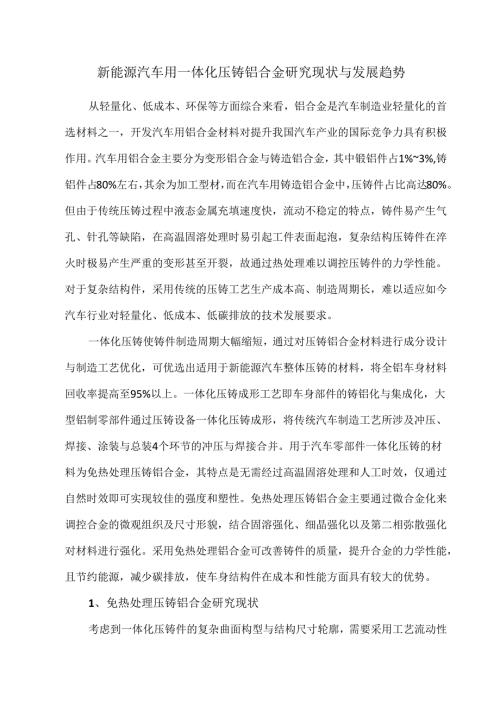 新能源汽车用一体化压铸铝合金研究现状与发展趋势

从轻量化、低成本、环保等方面综合来看，铝合金是汽车制造业轻量化的首选材料之一，开发汽车用铝合金材料对提升我国汽车产业的国际竞争力具有积极作用。汽车用铝合金主要分为变形铝合金与铸造铝合金，其中锻铝件占1%~3%,铸铝件占80%左右，其余为加工型材，而在汽车用铸造铝合金中，压铸件占比高达80%。但由于传统压铸过程中液态金属充填速度快，流动不稳定的特点，铸件易产生气孔、针孔等缺陷，在高温固溶处理时易引起工件表面起泡，复杂结构压铸件在淬火时极易产生严重的变形甚至开裂，故通过热处理难以调控压铸件的力学性能。对于复杂结构件，采用传统的压铸工艺生产成本高、制造周期长，难以适应如今汽车行业对轻量化、低成本、低碳排放的技术发展要求。

一体化压铸使铸件制造周期大幅缩短，通过对压铸铝合金材料进行成分设计与制造工艺优化，可优选出适用于新能源汽车整体压铸的材料，将全铝车身材料回收率提高至95%以上。一体化压铸成形工艺即车身部件的铸铝化与集成化，大型铝制零部件通过压铸设备一体化压铸成形，将传统汽车制造工艺所涉及冲压、焊接、涂装与总装4个环节的冲压与焊接合并。用于汽车零部件一体化压铸的材料为免热处理压铸铝合金，其特点是无需经过高温固溶处理和人工时效，仅通过自然时效即可实现较佳的强度和塑性。免热处理压铸铝合金主要通过微合金化来调控合金的微观组织及尺寸形貌，结合固溶强化、细晶强化以及第二相弥散强化对材料进行强化。采用免热处理铝合金可改善铸件的质量，提升合金的力学性能，且节约能源，减少碳排放，使车身结构件在成本和性能方面具有较大的优势。

1、免热处理压铸铝合金研究现状

考虑到一体化压铸件的复杂曲面构型与结构尺寸轮廓，需要采用工艺流动性